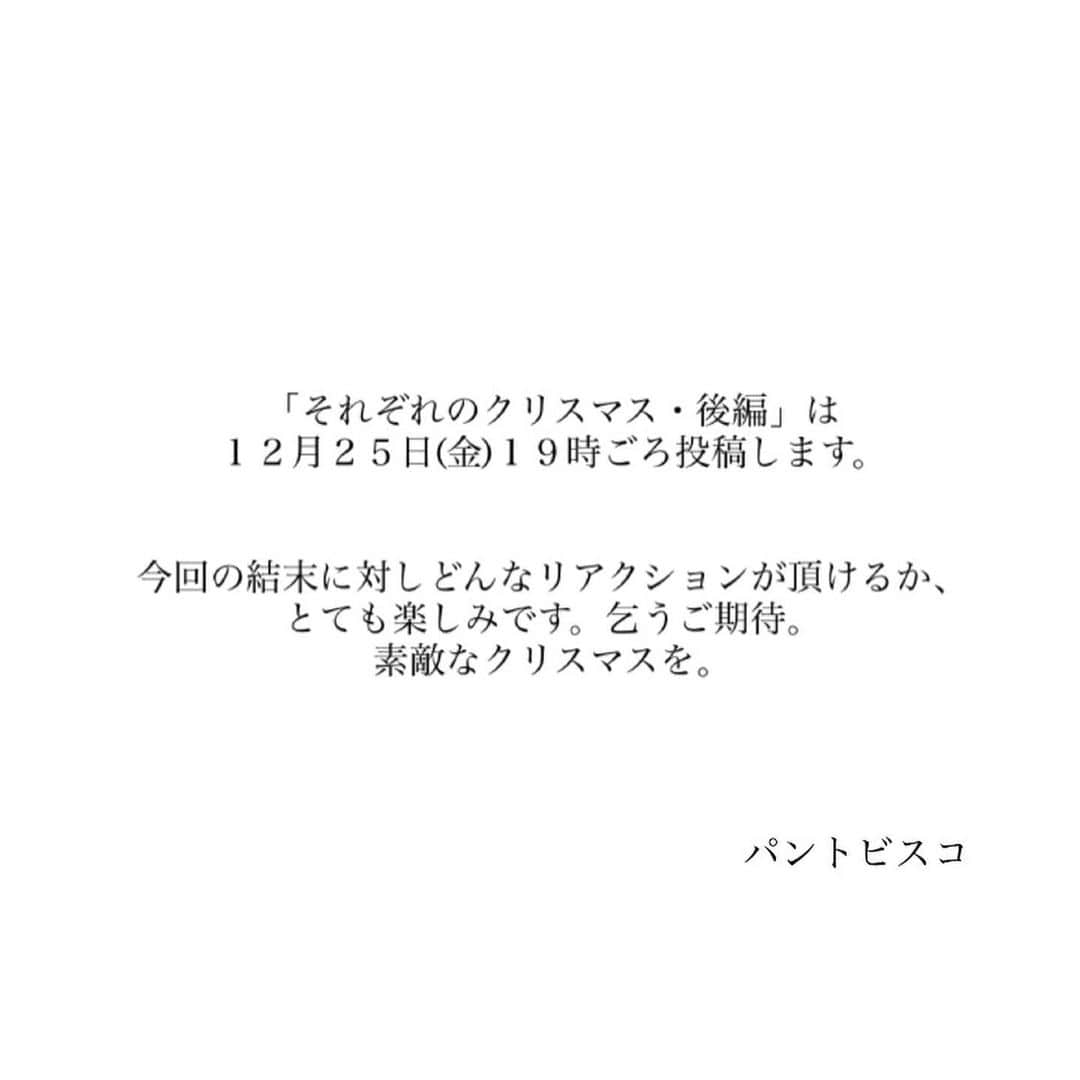 「それぞれのクリスマス・後編」は
１２月２５日(金)１９時ごろ投稿します。

今回の結末に対しどんなリアクションが頂けるか、
とても楽しみです。乞うご期待。
素敵なクリスマスを。

パントビスコ